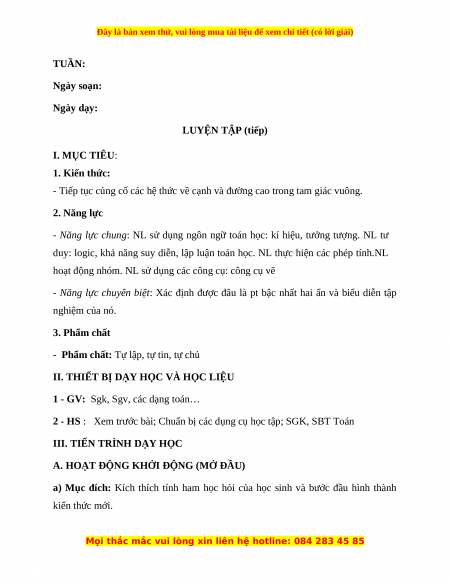 Đây là bản xem thử, vui lòng mua tài liệu để xem chi tiết (có lời giải)

TUẦN:

Ngày soạn:

Ngày dạy:

LUYỆN TẬP (tiếp)

I. MỤC TIÊU:

1. Kiến thức:

- Tiếp tục củng cố các hệ thức về cạnh và đường cao trong tam giác vuông.

2. Năng lực

- Năng lực chung: NL sử dụng ngôn ngữ toán học: kí hiệu, tưởng tượng. NL tư duy: logic, khả năng suy diễn, lập luận toán học. NL thực hiện các phép tính.NL hoạt động nhóm. NL sử dụng các công cụ: công cụ vẽ

- Năng lực chuyên biệt: Xác định được đâu là pt bậc nhất hai ẩn và biểu diễn tập nghiệm của nó.

3. Phẩm chất

- Phẩm chất: Tự lập, tự tin, tự chủ

II. THIẾT BỊ DẠY HỌC VÀ HỌC LIỆU

1 - GV: Sgk, Sgv, các dạng toán…

2 - HS : Xem trước bài; Chuẩn bị các dụng cụ học tập; SGK, SBT Toán

III. TIẾN TRÌNH DẠY HỌC

A. HOẠT ĐỘNG KHỞI ĐỘNG (MỞ ĐẦU)

a) Mục đích: Kích thích tính ham học hỏi của học sinh và bước đầu hình thành kiến thức mới.

Mọi thắc mắc vui lòng xin liên hệ hotline: 084 283 45 85